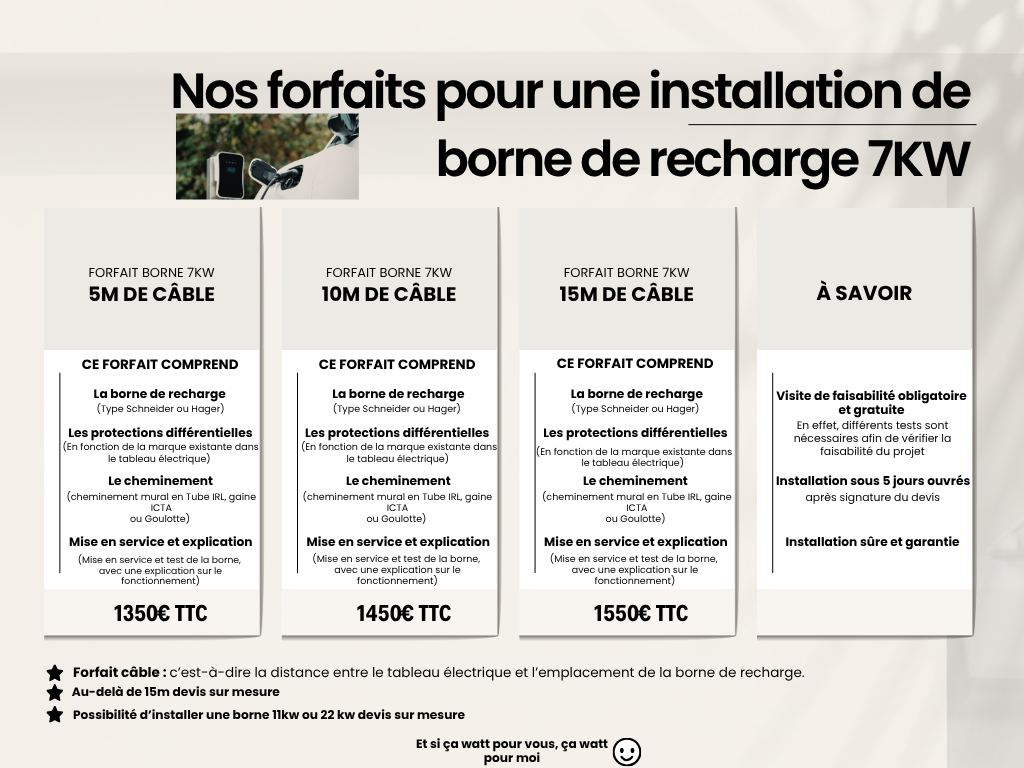 Nos forfaits pour une installation de borne de recharge 7KW

FORFAIT BORNE 7KW
5M DE CÂBLE

CE FORFAIT COMPREND

La borne de recharge
(Type Schneider ou Hager)

Les protections différentielles
(En fonction de la marque existante dans le tableau électrique)

Le cheminement
(cheminement mural en Tube IRL, gaine ICTA ou Goulotte)

Mise en service et explication
(Mise en service et test de la borne, avec une explication sur le fonctionnement)

1350€ TTC

FORFAIT BORNE 7KW
10M DE CÂBLE

CE FORFAIT COMPREND

La borne de recharge
(Type Schneider ou Hager)

Les protections différentielles
(En fonction de la marque existante dans le tableau électrique)

Le cheminement
(cheminement mural en Tube IRL, gaine ICTA ou Goulotte)

Mise en service et explication
(Mise en service et test de la borne, avec une explication sur le fonctionnement)

1450€ TTC

FORFAIT BORNE 7KW
15M DE CÂBLE

CE FORFAIT COMPREND

La borne de recharge
(Type Schneider ou Hager)

Les protections différentielles
(En fonction de la marque existante dans le tableau électrique)

Le cheminement
(cheminement mural en Tube IRL, gaine ICTA ou Goulotte)

Mise en service et explication
(Mise en service et test de la borne, avec une explication sur le fonctionnement)

1550€ TTC

À SAVOIR

Visite de faisabilité obligatoire et gratuite
En effet, différents tests sont nécessaires afin de vérifier la faisabilité du projet

Installation sous 5 jours ouvrés
après signature du devis

Installation sûre et garantie

Forfait câble : c'est-à-dire la distance entre le tableau électrique et l'emplacement de la borne de recharge.
Au-delà de 15m devis sur mesure
Possibilité d'installer une borne 11kw ou 22 kw devis sur mesure

Et si ça watt pour vous, ça watt pour moi